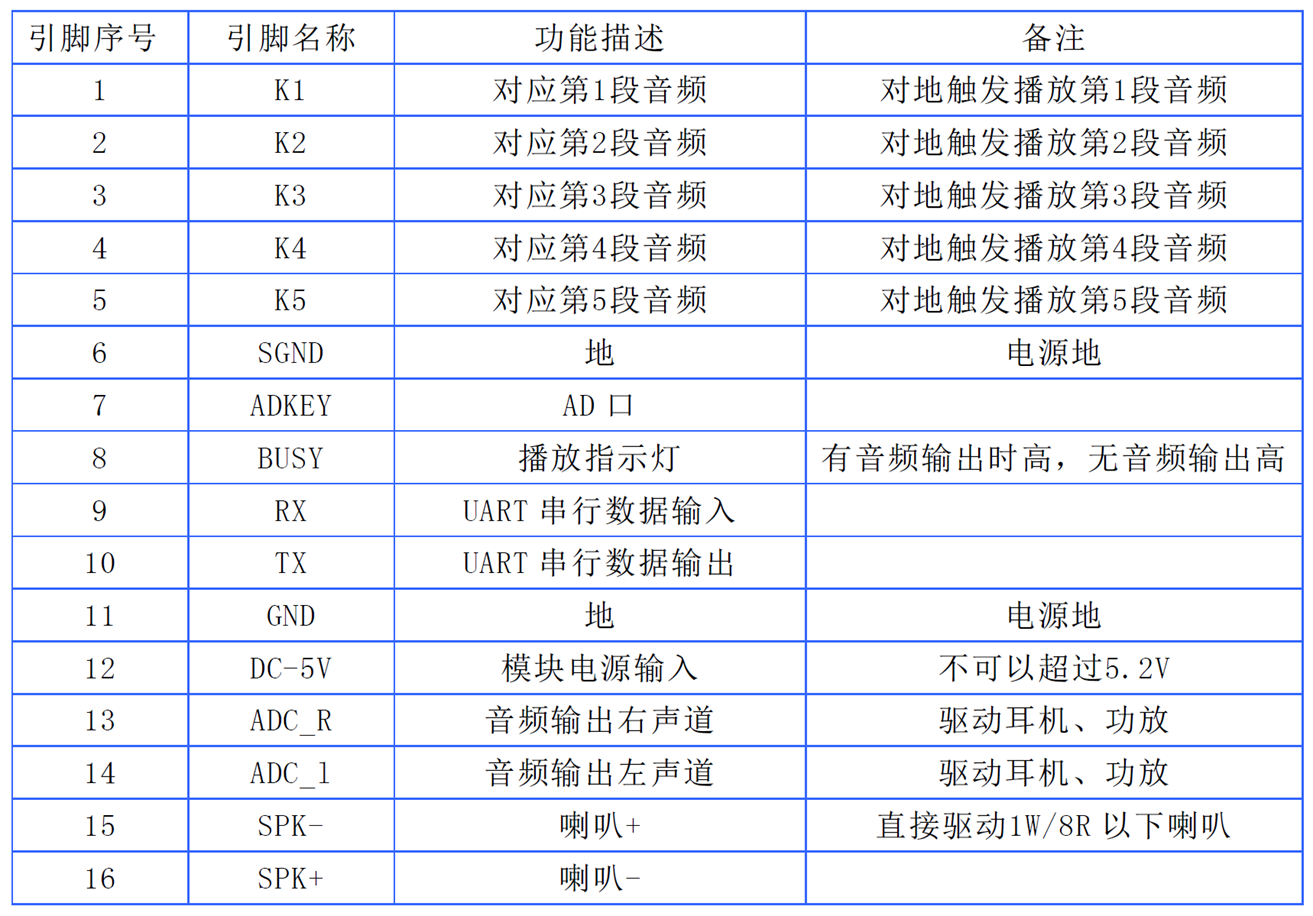 | 引脚序号 | 引脚名称 | 功能描述 | 备注 |
|---|---|---|---|
| 1 | K1 | 对应第1段音频 | 对地触发播放第1段音频 |
| 2 | K2 | 对应第2段音频 | 对地触发播放第2段音频 |
| 3 | K3 | 对应第3段音频 | 对地触发播放第3段音频 |
| 4 | K4 | 对应第4段音频 | 对地触发播放第4段音频 |
| 5 | K5 | 对应第5段音频 | 对地触发播放第5段音频 |
| 6 | SGND | 地 | 电源地 |
| 7 | ADKEY | AD口 | |
| 8 | BUSY | 播放指示灯 | 有音频输出时高，无音频输出高 |
| 9 | RX | UART串行数据输入 | |
| 10 | TX | UART串行数据输出 | |
| 11 | GND | 地 | 电源地 |
| 12 | DC-5V | 模块电源输入 | 不可以超过5.2V |
| 13 | ADC_R | 音频输出右声道 | 驱动耳机、功放 |
| 14 | ADC_l | 音频输出左声道 | 驱动耳机、功放 |
| 15 | SPK- | 喇叭+ | 直接驱动1W/8R以下喇叭 |
| 16 | SPK+ | 喇叭- | |